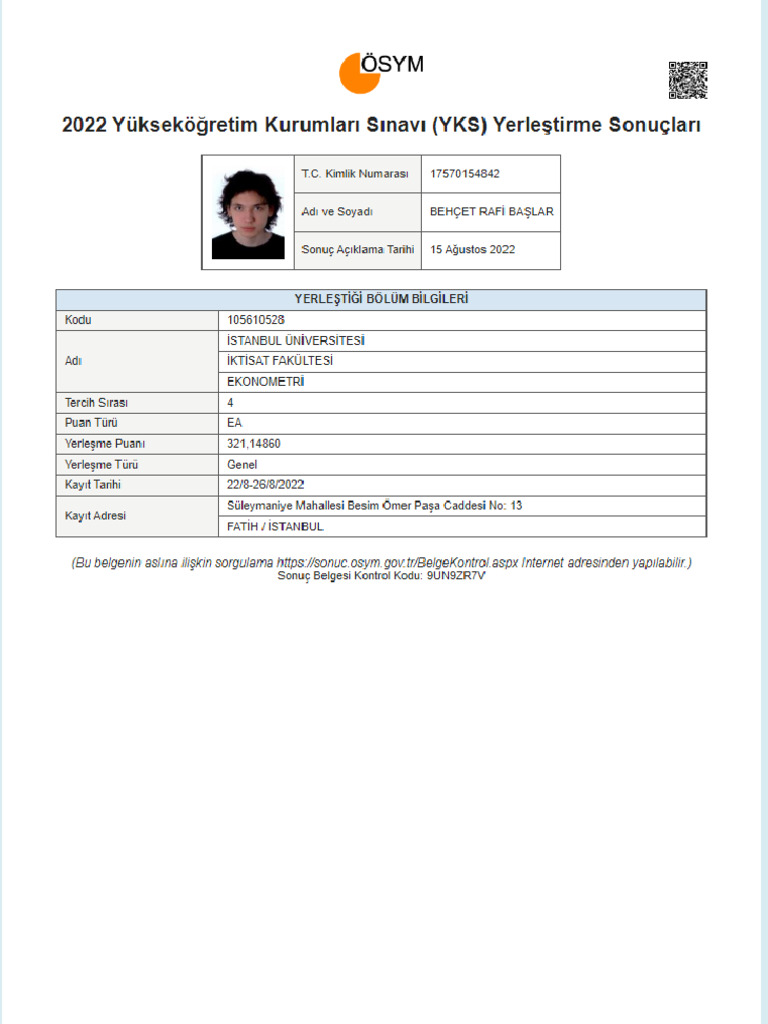 ÖSYM

2022 Yükseköğretim Kurumları Sınavı (YKS) Yerleştirme Sonuçları

| T.C. Kimlik Numarası | 17570154842 |
|---|---|
| Adı ve Soyadı | BEHÇET RAFİ BAŞLAR |
| Sonuç Açıklama Tarihi | 15 Ağustos 2022 |

| YERLEŞTİĞİ BÖLÜM BİLGİLERİ | |
|---|---|
| Kodu | 105610528 |
| Adı | İSTANBUL ÜNİVERSİTESİ |
| | İKTİSAT FAKÜLTESİ |
| | EKONOMETRİ |
| Tercih Sırası | 4 |
| Puan Türü | EA |
| Yerleşme Puanı | 321,14860 |
| Yerleşme Türü | Genel |
| Kayıt Tarihi | 22/8-26/8/2022 |
| Kayıt Adresi | Süleymaniye Mahallesi Besim Ömer Paşa Caddesi No: 13 |
| | FATİH / İSTANBUL |

(Bu belgenin aslına ilişkin sorgulama https://sonuc.osym.gov.tr/BelgeKontrol.aspx İnternet adresinden yapılabilir.)
Sonuç Belgesi Kontrol Kodu: 9UN9ZR7V